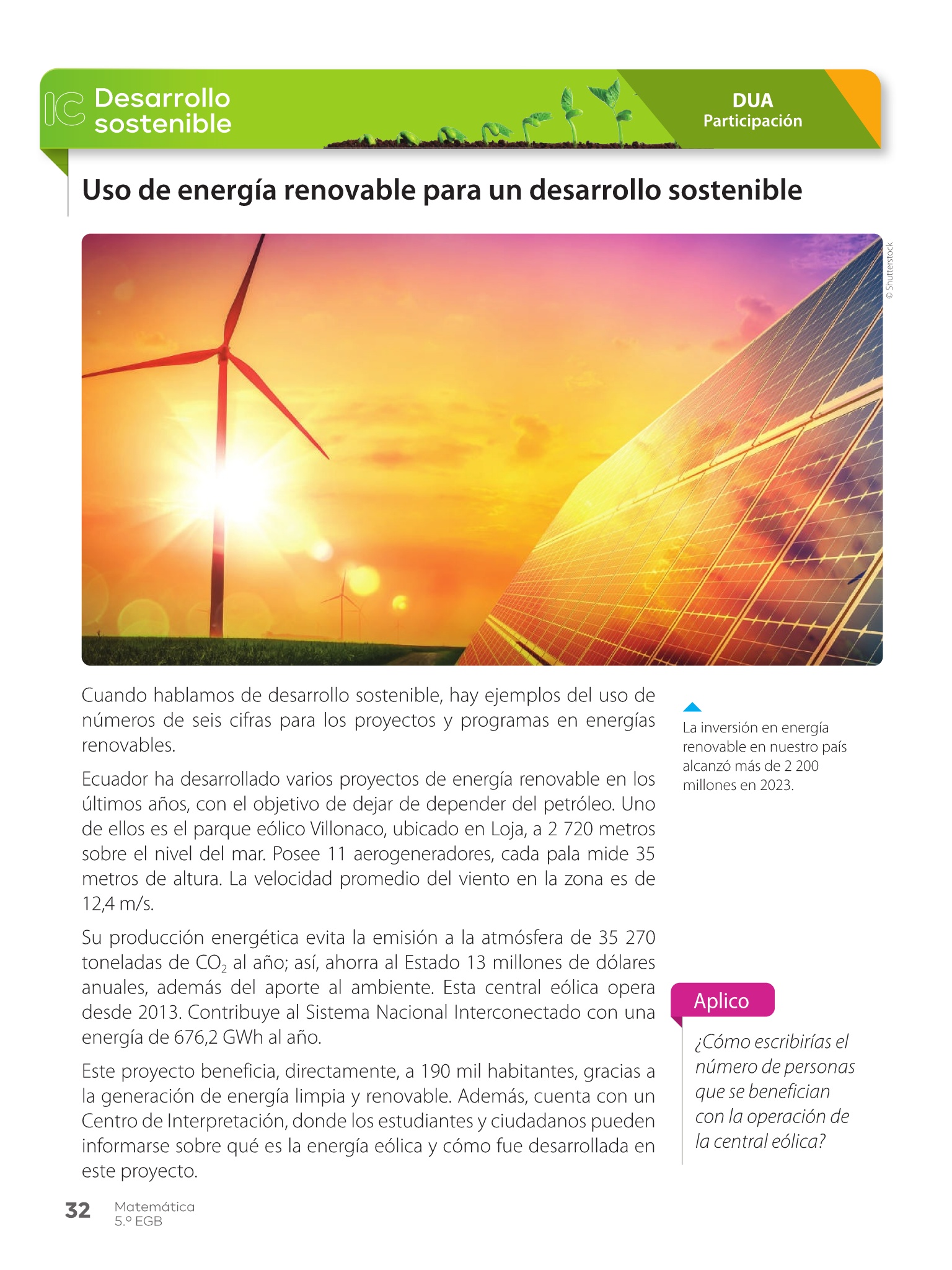 IC Desarrollo sostenible

DUA
Participación

Uso de energía renovable para un desarrollo sostenible

© Shutterstock

Cuando hablamos de desarrollo sostenible, hay ejemplos del uso de números de seis cifras para los proyectos y programas en energías renovables.

Ecuador ha desarrollado varios proyectos de energía renovable en los últimos años, con el objetivo de dejar de depender del petróleo. Uno de ellos es el parque eólico Villonaco, ubicado en Loja, a 2 720 metros sobre el nivel del mar. Posee 11 aerogeneradores, cada pala mide 35 metros de altura. La velocidad promedio del viento en la zona es de 12,4 m/s.

Su producción energética evita la emisión a la atmósfera de 35 270 toneladas de $CO_2$ al año; así, ahorra al Estado 13 millones de dólares anuales, además del aporte al ambiente. Esta central eólica opera desde 2013. Contribuye al Sistema Nacional Interconectado con una energía de 676,2 GWh al año.

Este proyecto beneficia, directamente, a 190 mil habitantes, gracias a la generación de energía limpia y renovable. Además, cuenta con un Centro de Interpretación, donde los estudiantes y ciudadanos pueden informarse sobre qué es la energía eólica y cómo fue desarrollada en este proyecto.

La inversión en energía renovable en nuestro país alcanzó más de 2 200 millones en 2023.

Aplico

¿Cómo escribirías el número de personas que se benefician con la operación de la central eólica?

32 Matemática
5.º EGB